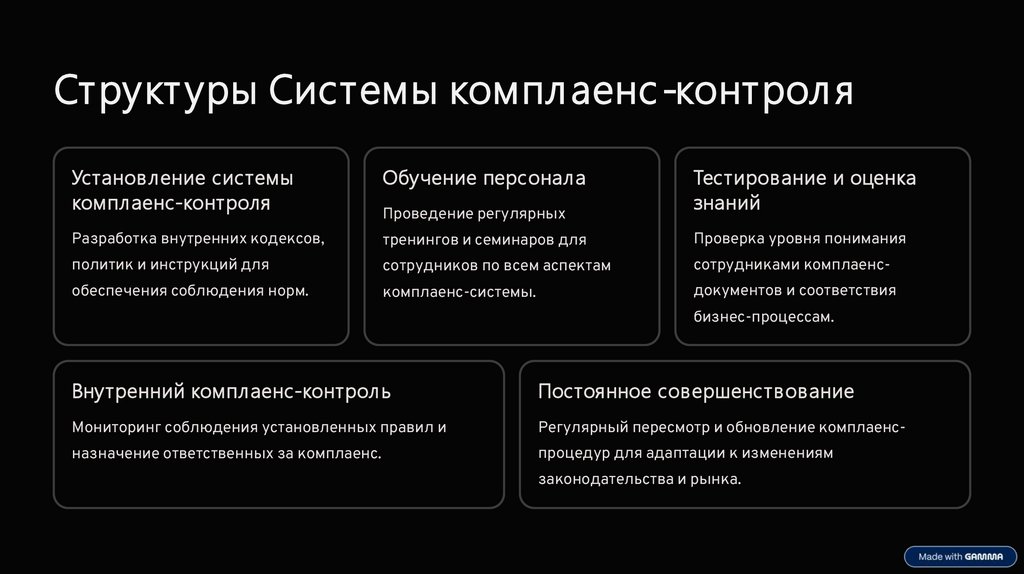 Структуры Системы комплаенс-контроля

Установление системы комплаенс-контроля

Разработка внутренних кодексов, политик и инструкций для обеспечения соблюдения норм.

Обучение персонала

Проведение регулярных тренингов и семинаров для сотрудников по всем аспектам комплаенс-системы.

Тестирование и оценка знаний

Проверка уровня понимания сотрудниками комплаенс-документов и соответствия бизнес-процессам.

Внутренний комплаенс-контроль

Мониторинг соблюдения установленных правил и назначение ответственных за комплаенс.

Постоянное совершенствование

Регулярный пересмотр и обновление комплаенс-процедур для адаптации к изменениям законодательства и рынка.

Made with GAMMA